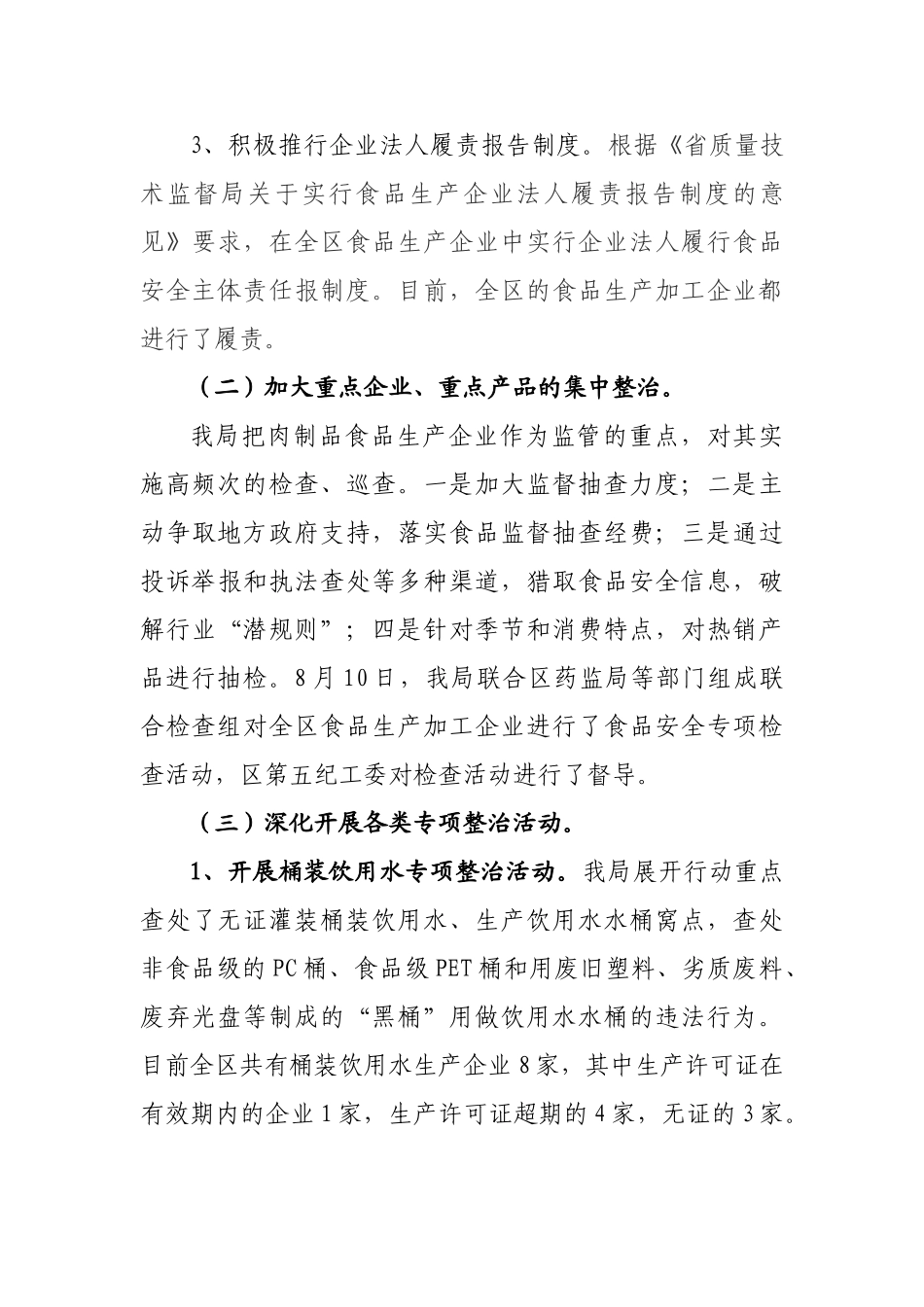 3、积极推行企业法人履责报告制度。根据《省质量技术监督局关于实行食品生产企业法人履责报告制度的意见》要求，在全区食品生产企业中实行企业法人履行食品安全主体责任报制度。目前，全区的食品生产加工企业都进行了履责。

（二）加大重点企业、重点产品的集中整治。

我局把肉制品食品生产企业作为监管的重点，对其实施高频次的检查、巡查。一是加大监督抽查力度；二是主动争取地方政府支持，落实食品监督抽查经费；三是通过投诉举报和执法查处等多种渠道，猎取食品安全信息，破解行业“潜规则”；四是针对季节和消费特点，对热销产品进行抽检。8月10日，我局联合区药监局等部门组成联合检查组对全区食品生产加工企业进行了食品安全专项检查活动，区第五纪工委对检查活动进行了督导。

（三）深化开展各类专项整治活动。

1、开展桶装饮用水专项整治活动。我局展开行动重点查处了无证灌装桶装饮用水、生产饮用水水桶窝点，查处非食品级的PC桶、食品级PET桶和用废旧塑料、劣质废料、废弃光盘等制成的“黑桶”用做饮用水水桶的违法行为。目前全区共有桶装饮用水生产企业8家，其中生产许可证在有效期内的企业1家，生产许可证超期的4家，无证的3家。